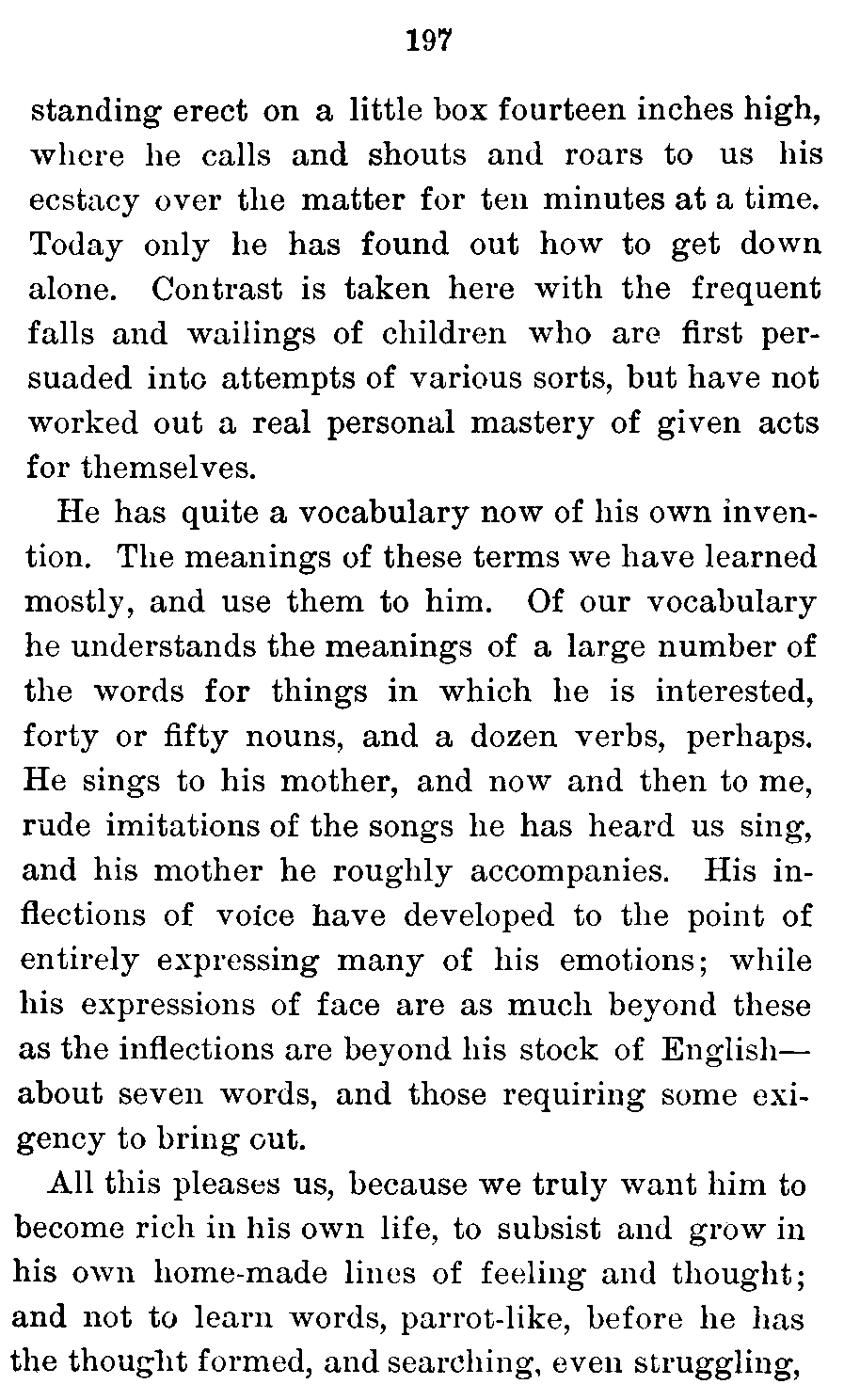 197

standing erect on a little box fourteen inches high, where he calls and shouts and roars to us his ecstacy over the matter for ten minutes at a time. Today only he has found out how to get down alone. Contrast is taken here with the frequent falls and wailings of children who are first persuaded into attempts of various sorts, but have not worked out a real personal mastery of given acts for themselves.

He has quite a vocabulary now of his own invention. The meanings of these terms we have learned mostly, and use them to him. Of our vocabulary he understands the meanings of a large number of the words for things in which he is interested, forty or fifty nouns, and a dozen verbs, perhaps. He sings to his mother, and now and then to me, rude imitations of the songs he has heard us sing, and his mother he roughly accompanies. His inflections of voice have developed to the point of entirely expressing many of his emotions; while his expressions of face are as much beyond these as the inflections are beyond his stock of English—about seven words, and those requiring some exigency to bring out.

All this pleases us, because we truly want him to become rich in his own life, to subsist and grow in his own home-made lines of feeling and thought; and not to learn words, parrot-like, before he has the thought formed, and searching, even struggling,